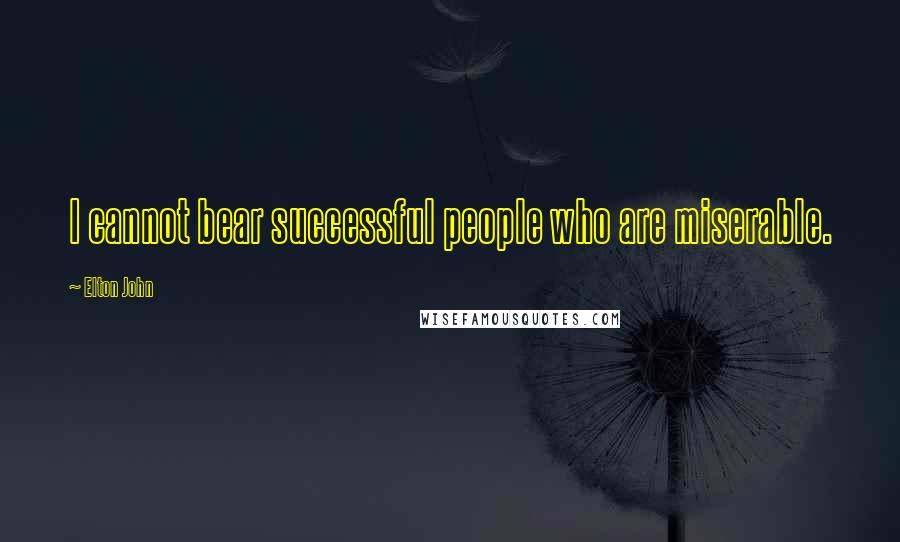 I cannot bear successful people who are miserable.

~ Elton John

WISEFAMOUSQUOTES.COM